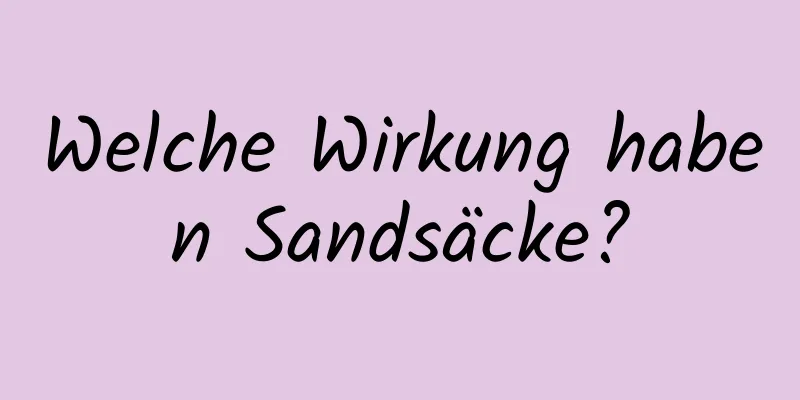 Welche Wirkung haben Sandsäcke?